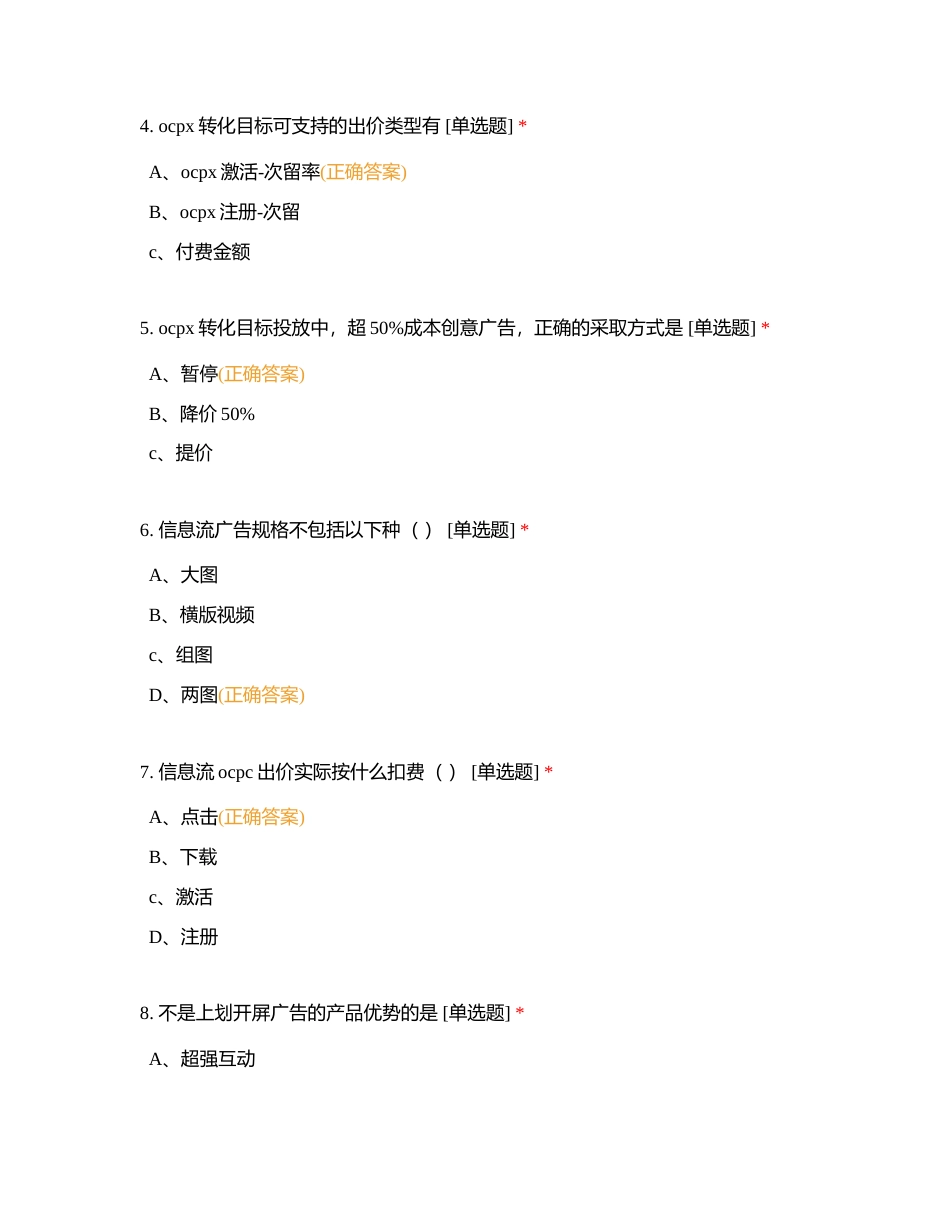 4. ocpx 转化目标可支持的出价类型有 [单选题] *

A、ocpx 激活-次留率(正确答案)

B、ocpx 注册-次留

c、付费金额

5. ocpx 转化目标投放中，超 50%成本创意广告，正确的采取方式是 [单选题] *

A、暂停(正确答案)

B、降价 50%

c、提价

6. 信息流广告规格不包括以下种（ ） [单选题] *

A、大图

B、横版视频

c、组图

D、两图(正确答案)

7. 信息流 ocpc 出价实际按什么扣费（ ） [单选题] *

A、点击(正确答案)

B、下载

c、激活

D、注册

8. 不是上划开屏广告的产品优势的是 [单选题] *

A、超强互动